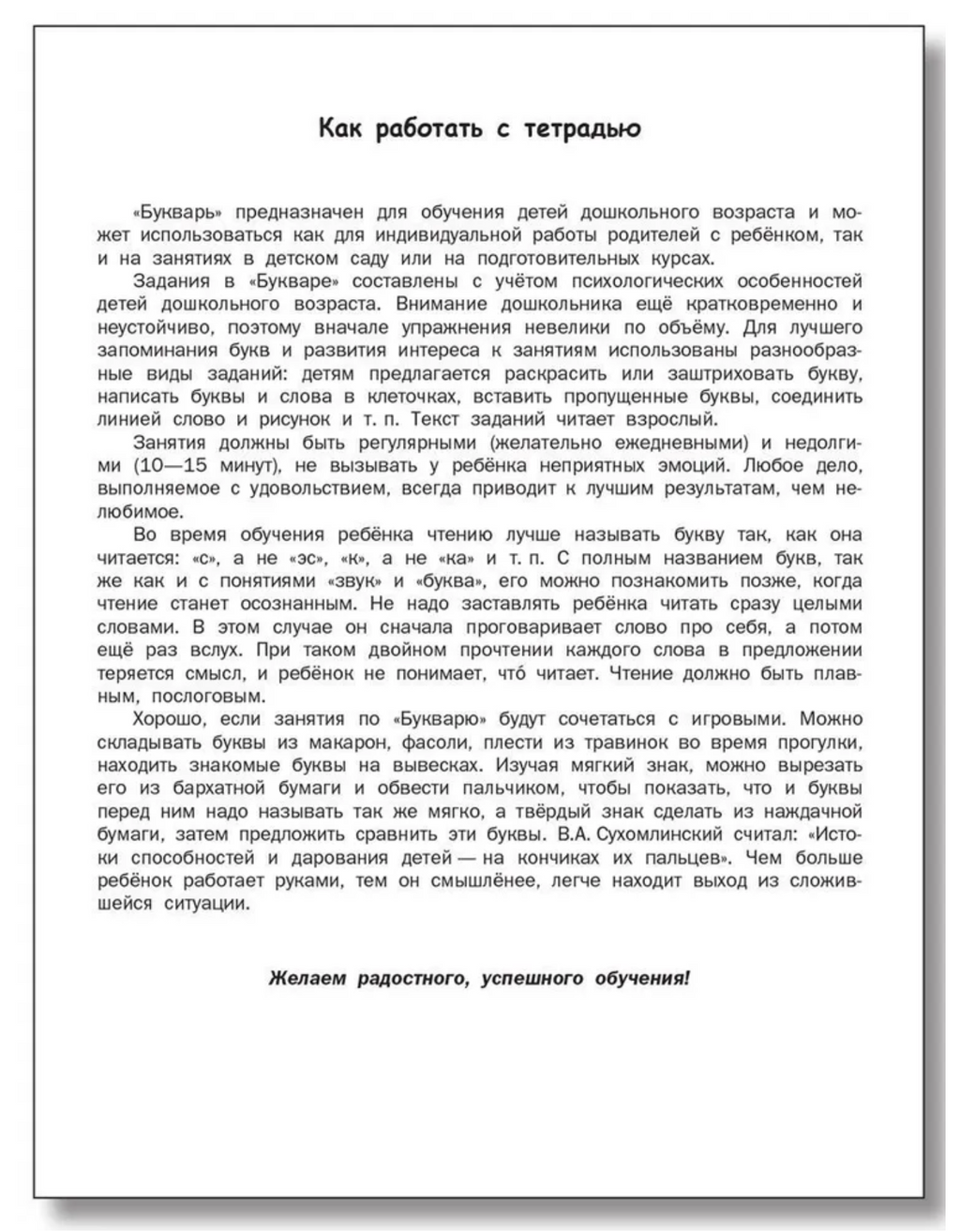 Как работать с тетрадью

«Букварь» предназначен для обучения детей дошкольного возраста и может использоваться как для индивидуальной работы родителей с ребёнком, так и на занятиях в детском саду или на подготовительных курсах.

Задания в «Букваре» составлены с учётом психологических особенностей детей дошкольного возраста. Внимание дошкольника ещё кратковременно и неустойчиво, поэтому вначале упражнения невелики по объёму. Для лучшего запоминания букв и развития интереса к занятиям использованы разнообразные виды заданий: детям предлагается раскрасить или заштриховать букву, написать буквы и слова в клеточках, вставить пропущенные буквы, соединить линией слово и рисунок и т. п. Текст заданий читает взрослый.

Занятия должны быть регулярными (желательно ежедневными) и недолгими (10—15 минут), не вызывать у ребёнка неприятных эмоций. Любое дело, выполняемое с удовольствием, всегда приводит к лучшим результатам, чем нелюбимое.

Во время обучения ребёнка чтению лучше называть букву так, как она читается: «с», а не «эс», «к», а не «ка» и т. п. С полным названием букв, так же как и с понятиями «звук» и «буква», его можно познакомить позже, когда чтение станет осознанным. Не надо заставлять ребёнка читать сразу целыми словами. В этом случае он сначала проговаривает слово про себя, а потом ещё раз вслух. При таком двойном прочтении каждого слова в предложении теряется смысл, и ребёнок не понимает, что́ читает. Чтение должно быть плавным, послоговым.

Хорошо, если занятия по «Букварю» будут сочетаться с игровыми. Можно складывать буквы из макарон, фасоли, плести из травинок во время прогулки, находить знакомые буквы на вывесках. Изучая мягкий знак, можно вырезать его из бархатной бумаги и обвести пальчиком, чтобы показать, что и буквы перед ним надо называть так же мягко, а твёрдый знак сделать из наждачной бумаги, затем предложить сравнить эти буквы. В.А. Сухомлинский считал: «Истоки способностей и дарования детей — на кончиках их пальцев». Чем больше ребёнок работает руками, тем он смышлёнее, легче находит выход из сложившейся ситуации.

Желаем радостного, успешного обучения!